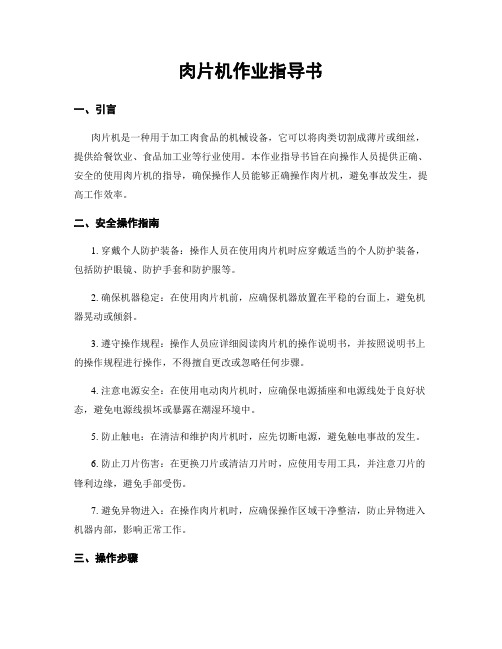 肉片机作业指导书

一、引言

肉片机是一种用于加工肉食品的机械设备，它可以将肉类切割成薄片或细丝，提供给餐饮业、食品加工业等行业使用。本作业指导书旨在向操作人员提供正确、安全的使用肉片机的指导，确保操作人员能够正确操作肉片机，避免事故发生，提高工作效率。

二、安全操作指南

1. 穿戴个人防护装备：操作人员在使用肉片机时应穿戴适当的个人防护装备，包括防护眼镜、防护手套和防护服等。

2. 确保机器稳定：在使用肉片机前，应确保机器放置在平稳的台面上，避免机器晃动或倾斜。

3. 遵守操作规程：操作人员应详细阅读肉片机的操作说明书，并按照说明书上的操作规程进行操作，不得擅自更改或忽略任何步骤。

4. 注意电源安全：在使用电动肉片机时，应确保电源插座和电源线处于良好状态，避免电源线损坏或暴露在潮湿环境中。

5. 防止触电：在清洁和维护肉片机时，应先切断电源，避免触电事故的发生。

6. 防止刀片伤害：在更换刀片或清洁刀片时，应使用专用工具，并注意刀片的锋利边缘，避免手部受伤。

7. 避免异物进入：在操作肉片机时，应确保操作区域干净整洁，防止异物进入机器内部，影响正常工作。

三、操作步骤